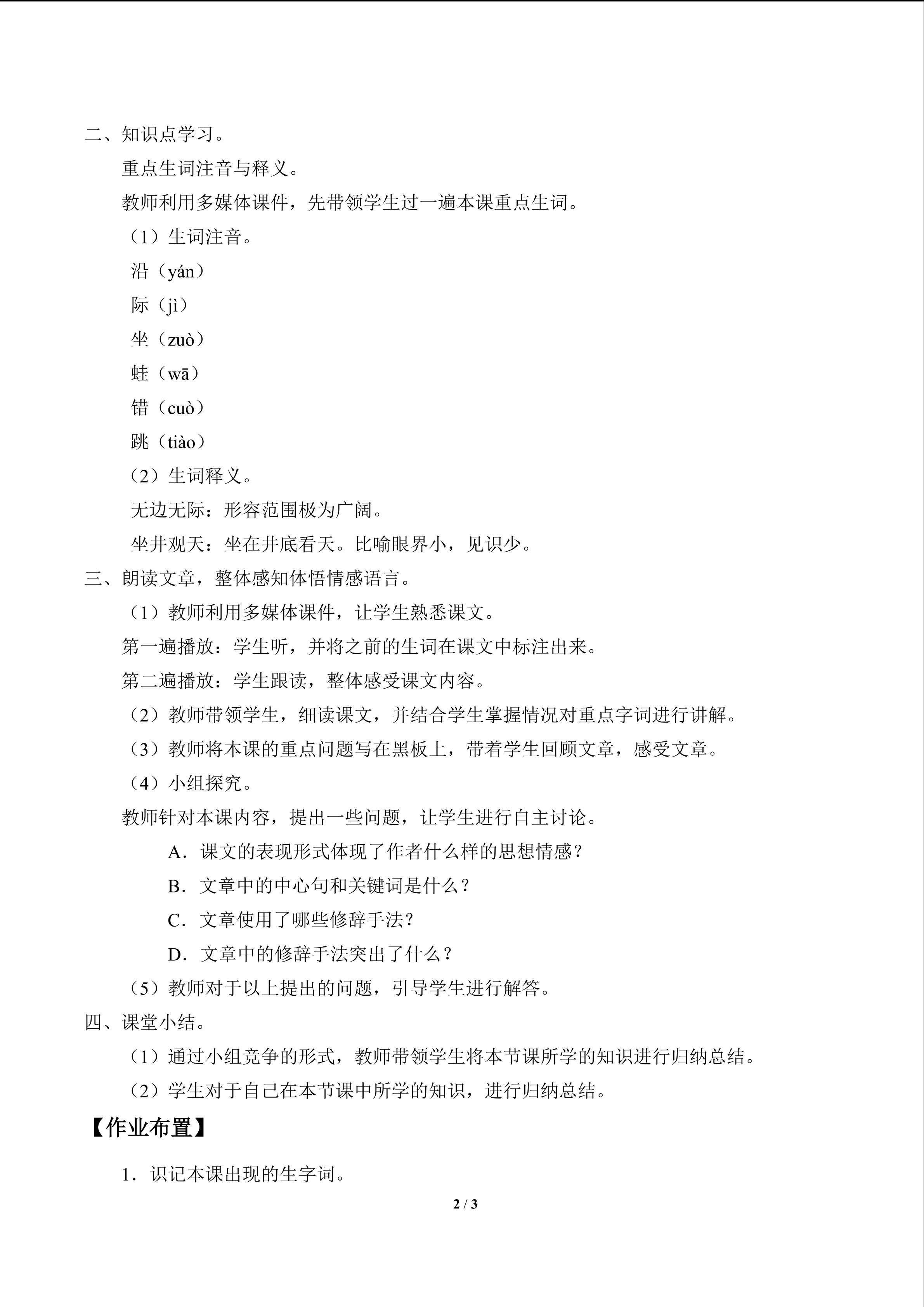 二、知识点学习。

重点生词注音与释义。

教师利用多媒体课件，先带领学生过一遍本课重点生词。

（1）生词注音。

沿（yán）

际（jì）

坐（zuò）

蛙（wā）

错（cuò）

跳（tiào）

（2）生词释义。

无边无际：形容范围极为广阔。

坐井观天：坐在井底看天。比喻眼界小，见识少。

三、朗读文章，整体感知体悟情感语言。

（1）教师利用多媒体课件，让学生熟悉课文。

第一遍播放：学生听，并将之前的生词在课文中标注出来。

第二遍播放：学生跟读，整体感受课文内容。

（2）教师带领学生，细读课文，并结合学生掌握情况对重点字词进行讲解。

（3）教师将本课的重点问题写在黑板上，带着学生回顾文章，感受文章。

（4）小组探究。

教师针对本课内容，提出一些问题，让学生进行自主讨论。

A.课文的表现形式体现了作者什么样的思想情感？

B.文章中的中心句和关键词是什么？

C.文章使用了哪些修辞手法？

D.文章中的修辞手法突出了什么？

（5）教师对于以上提出的问题，引导学生进行解答。

四、课堂小结。

（1）通过小组竞争的形式，教师带领学生将本节课所学的知识进行归纳总结。

（2）学生对于自己在本节课中所学的知识，进行归纳总结。

【作业布置】

1.识记本课出现的生字词。

2 / 3